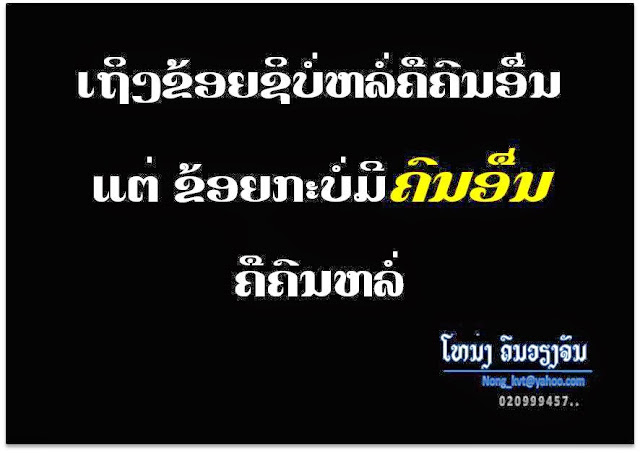 ເຖິງຂ້ອຍຊິບໍ່ຫລໍ່ຄືຄົນອື່ນ

ແຕ່ ຂ້ອຍກະບໍ່ມີຄົນອື່ນ

ຄືຄົນຫລໍ່

ໂຫນ່ງ ຄົນວຽງຈັນ
Nong_lvt@yahoo.com
020999457..